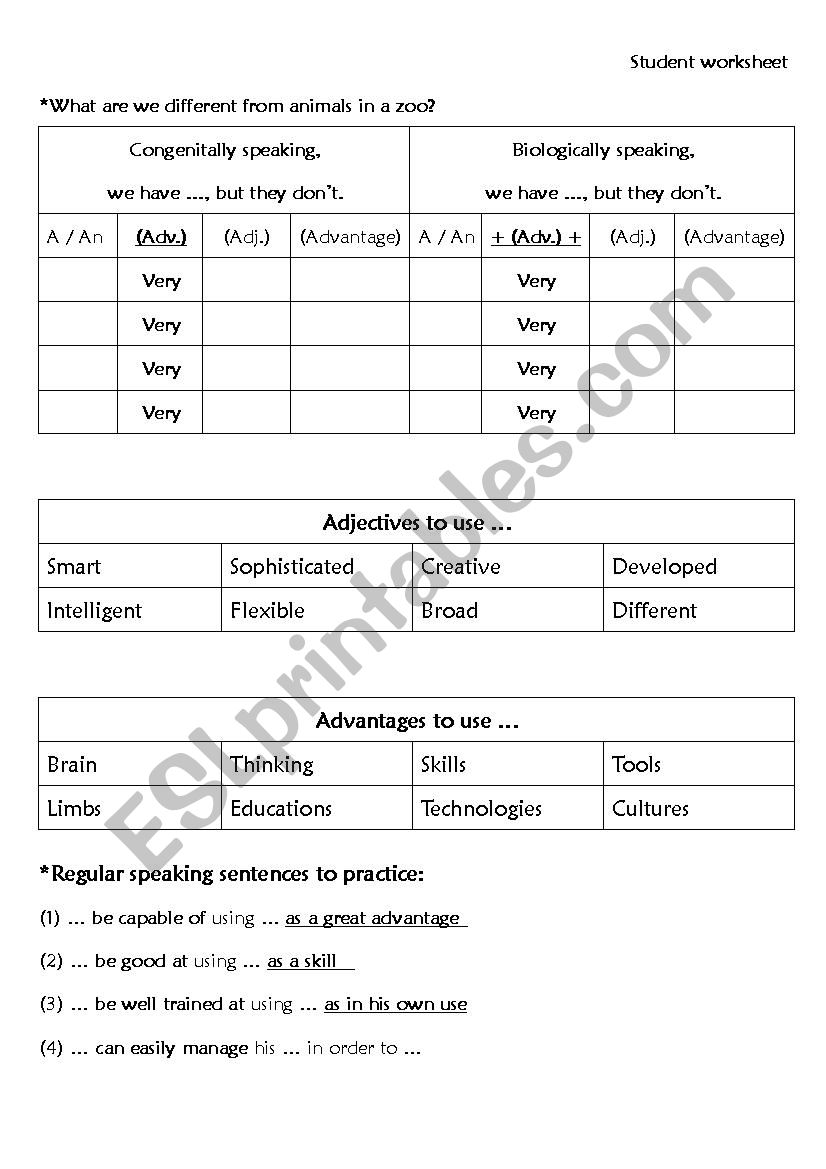 Student worksheet

*What are we different from animals in a zoo?

| Congenitally speaking, we have ..., but they don't. | | | | Biologically speaking, we have ..., but they don't. | | | |
|---|---|---|---|---|---|---|---|
| A / An | (Adv.) | (Adj.) | (Advantage) | A / An | + (Adv.) + | (Adj.) | (Advantage) |
| | Very | | | | Very | | |
| | Very | | | | Very | | |
| | Very | | | | Very | | |
| | Very | | | | Very | | |

| Adjectives to use ... | | | |
|---|---|---|---|
| Smart | Sophisticated | Creative | Developed |
| Intelligent | Flexible | Broad | Different |

| Advantages to use ... | | | |
|---|---|---|---|
| Brain | Thinking | Skills | Tools |
| Limbs | Educations | Technologies | Cultures |

*Regular speaking sentences to practice:

(1) ... be capable of using ... as a great advantage

(2) ... be good at using ... as a skill

(3) ... be well trained at using ... as in his own use

(4) ... can easily manage his ... in order to ...

ESLprintables.com